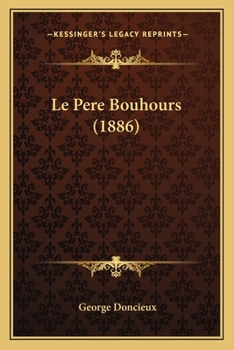 —KESSINGER'S LEGACY REPRINTS—

Le Pere Bouhours (1886)

George Doncieux